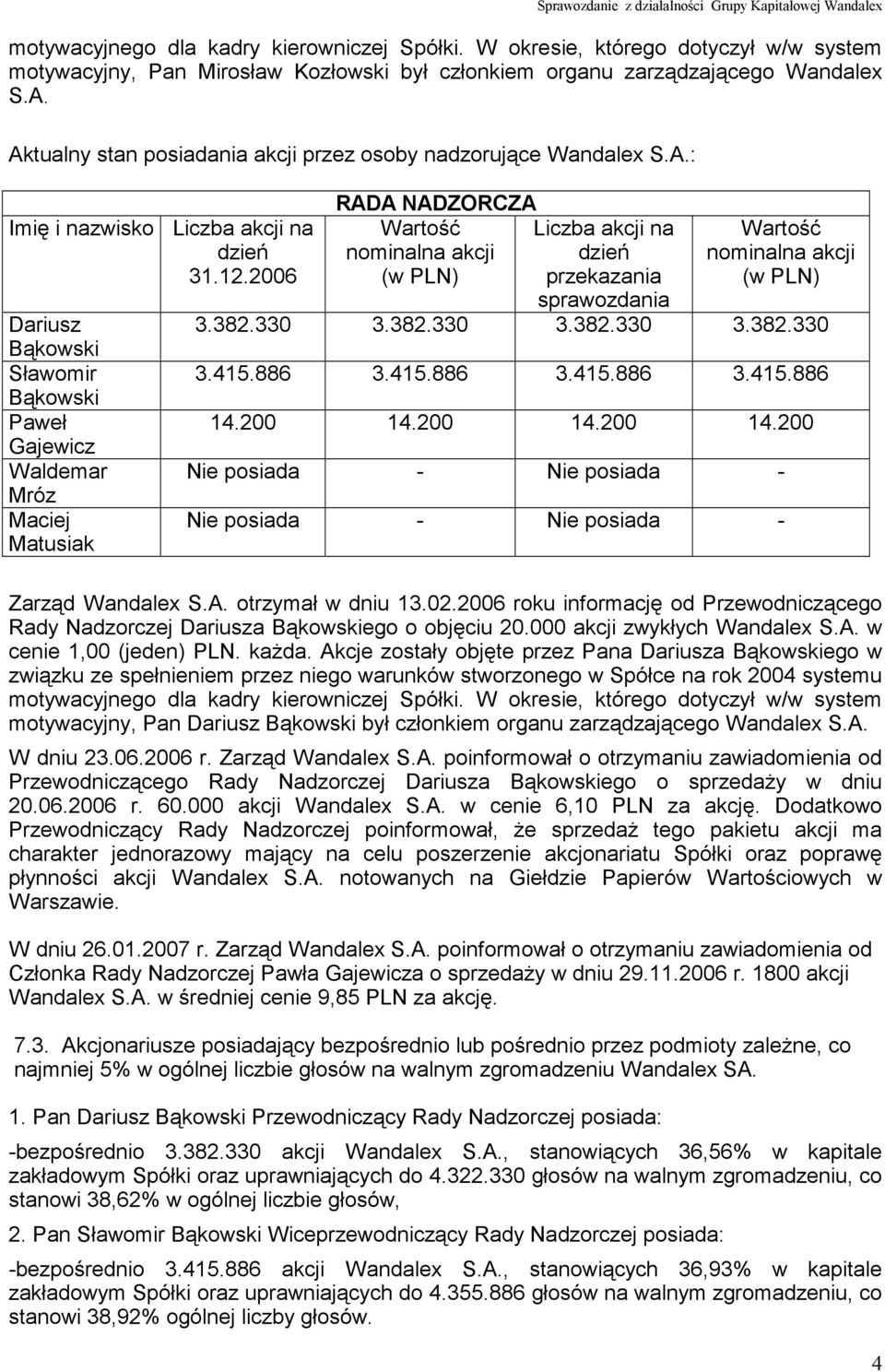 Sprawozdanie z działalności Grupy Kapitałowej Wandalex

motywacyjnego dla kadry kierowniczej Spółki. W okresie, którego dotyczył w/w system motywacyjny, Pan Mirosław Kozłowski był członkiem organu zarządzającego Wandalex S.A.

Aktualny stan posiadania akcji przez osoby nadzorujące Wandalex S.A.:

RADA NADZORCZA

| Imię i nazwisko | Liczba akcji na dzień 31.12.2006 | Wartość nominalna akcji (w PLN) | Liczba akcji na dzień przekazania sprawozdania | Wartość nominalna akcji (w PLN) |
|---|---|---|---|---|
| Dariusz Bąkowski | 3.382.330 | 3.382.330 | 3.382.330 | 3.382.330 |
| Sławomir Bąkowski | 3.415.886 | 3.415.886 | 3.415.886 | 3.415.886 |
| Paweł Gajewicz | 14.200 | 14.200 | 14.200 | 14.200 |
| Waldemar Mróz | Nie posiada | - | Nie posiada | - |
| Maciej Matusiak | Nie posiada | - | Nie posiada | - |

Zarząd Wandalex S.A. otrzymał w dniu 13.02.2006 roku informację od Przewodniczącego Rady Nadzorczej Dariusza Bąkowskiego o objęciu 20.000 akcji zwykłych Wandalex S.A. w cenie 1,00 (jeden) PLN. każda. Akcje zostały objęte przez Pana Dariusza Bąkowskiego w związku ze spełnieniem przez niego warunków stworzonego w Spółce na rok 2004 systemu motywacyjnego dla kadry kierowniczej Spółki. W okresie, którego dotyczył w/w system motywacyjny, Pan Dariusz Bąkowski był członkiem organu zarządzającego Wandalex S.A.

W dniu 23.06.2006 r. Zarząd Wandalex S.A. poinformował o otrzymaniu zawiadomienia od Przewodniczącego Rady Nadzorczej Dariusza Bąkowskiego o sprzedaży w dniu 20.06.2006 r. 60.000 akcji Wandalex S.A. w cenie 6,10 PLN za akcję. Dodatkowo Przewodniczący Rady Nadzorczej poinformował, że sprzedaż tego pakietu akcji ma charakter jednorazowy mający na celu poszerzenie akcjonariatu Spółki oraz poprawę płynności akcji Wandalex S.A. notowanych na Giełdzie Papierów Wartościowych w Warszawie.

W dniu 26.01.2007 r. Zarząd Wandalex S.A. poinformował o otrzymaniu zawiadomienia od Członka Rady Nadzorczej Pawła Gajewicza o sprzedaży w dniu 29.11.2006 r. 1800 akcji Wandalex S.A. w średniej cenie 9,85 PLN za akcję.

7.3. Akcjonariusze posiadający bezpośrednio lub pośrednio przez podmioty zależne, co najmniej 5% w ogólnej liczbie głosów na walnym zgromadzeniu Wandalex SA.

1. Pan Dariusz Bąkowski Przewodniczący Rady Nadzorczej posiada:

-bezpośrednio 3.382.330 akcji Wandalex S.A., stanowiących 36,56% w kapitale zakładowym Spółki oraz uprawniających do 4.322.330 głosów na walnym zgromadzeniu, co stanowi 38,62% w ogólnej liczbie głosów,

2. Pan Sławomir Bąkowski Wiceprzewodniczący Rady Nadzorczej posiada:

-bezpośrednio 3.415.886 akcji Wandalex S.A., stanowiących 36,93% w kapitale zakładowym Spółki oraz uprawniających do 4.355.886 głosów na walnym zgromadzeniu, co stanowi 38,92% ogólnej liczby głosów.

4